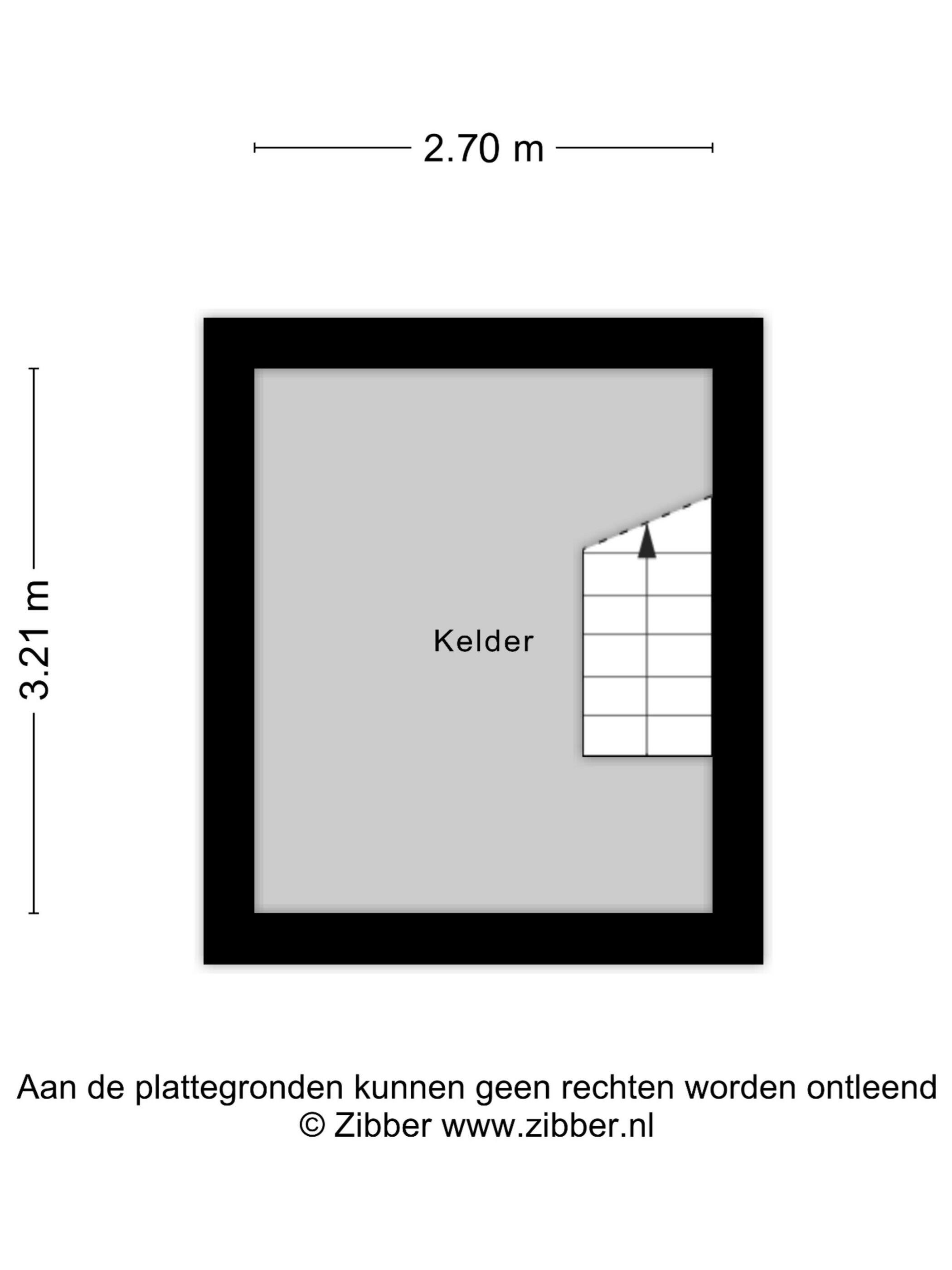 2.70 m

3.21 m

Kelder

Aan de plattegronden kunnen geen rechten worden ontleend
© Zibber www.zibber.nl